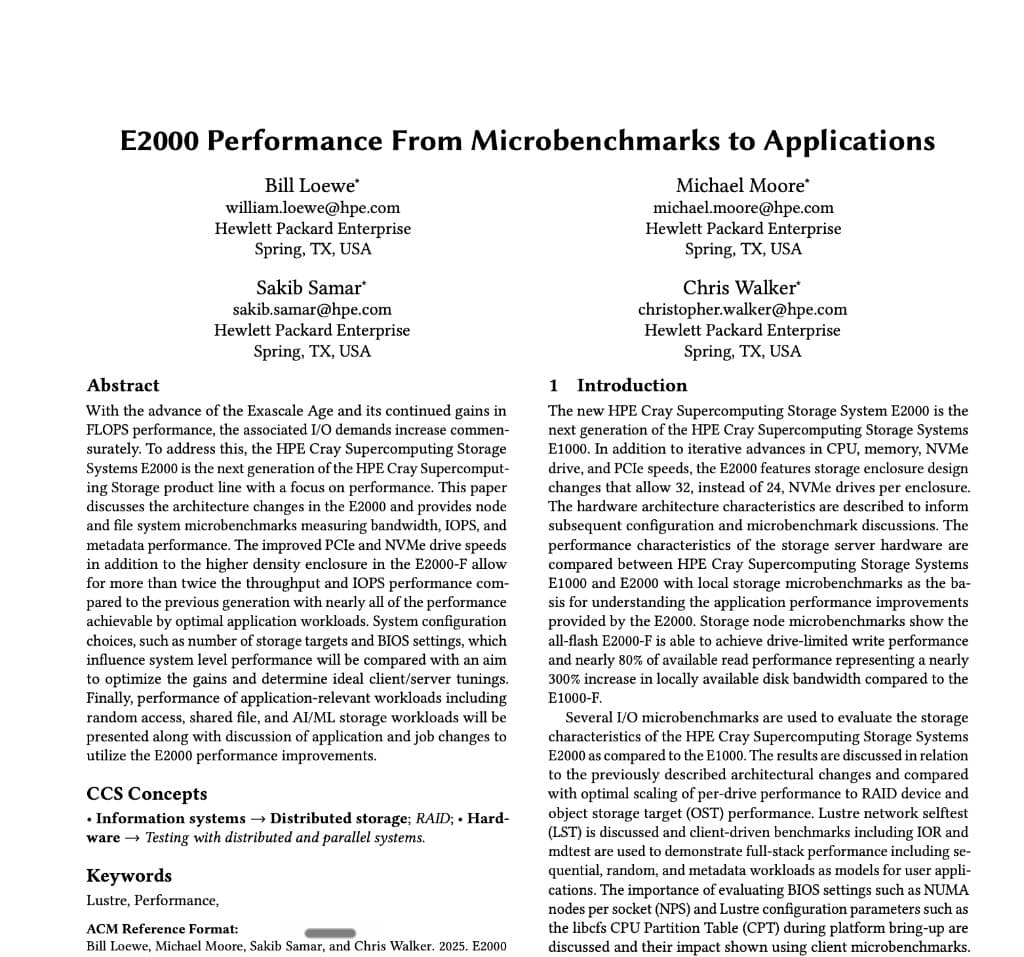 E2000 Performance From Microbenchmarks to Applications

Bill Loewe*
william.loewe@hpe.com
Hewlett Packard Enterprise
Spring, TX, USA

Michael Moore*
michael.moore@hpe.com
Hewlett Packard Enterprise
Spring, TX, USA

Sakib Samar*
sakib.samar@hpe.com
Hewlett Packard Enterprise
Spring, TX, USA

Chris Walker*
christopher.walker@hpe.com
Hewlett Packard Enterprise
Spring, TX, USA

Abstract

With the advance of the Exascale Age and its continued gains in FLOPS performance, the associated I/O demands increase commensurately. To address this, the HPE Cray Supercomputing Storage Systems E2000 is the next generation of the HPE Cray Supercomputing Storage product line with a focus on performance. This paper discusses the architecture changes in the E2000 and provides node and file system microbenchmarks measuring bandwidth, IOPS, and metadata performance. The improved PCIe and NVMe drive speeds in addition to the higher density enclosure in the E2000-F allow for more than twice the throughput and IOPS performance compared to the previous generation with nearly all of the performance achievable by optimal application workloads. System configuration choices, such as number of storage targets and BIOS settings, which influence system level performance will be compared with an aim to optimize the gains and determine ideal client/server tunings. Finally, performance of application-relevant workloads including random access, shared file, and AI/ML storage workloads will be presented along with discussion of application and job changes to utilize the E2000 performance improvements.

CCS Concepts

• Information systems → Distributed storage; RAID; • Hardware → Testing with distributed and parallel systems.

Keywords

Lustre, Performance,

ACM Reference Format:
Bill Loewe, Michael Moore, Sakib Samar, and Chris Walker. 2025. E2000

1 Introduction

The new HPE Cray Supercomputing Storage System E2000 is the next generation of the HPE Cray Supercomputing Storage Systems E1000. In addition to iterative advances in CPU, memory, NVMe drive, and PCIe speeds, the E2000 features storage enclosure design changes that allow 32, instead of 24, NVMe drives per enclosure. The hardware architecture characteristics are described to inform subsequent configuration and microbenchmark discussions. The performance characteristics of the storage server hardware are compared between HPE Cray Supercomputing Storage Systems E1000 and E2000 with local storage microbenchmarks as the basis for understanding the application performance improvements provided by the E2000. Storage node microbenchmarks show the all-flash E2000-F is able to achieve drive-limited write performance and nearly 80% of available read performance representing a nearly 300% increase in locally available disk bandwidth compared to the E1000-F.

Several I/O microbenchmarks are used to evaluate the storage characteristics of the HPE Cray Supercomputing Storage Systems E2000 as compared to the E1000. The results are discussed in relation to the previously described architectural changes and compared with optimal scaling of per-drive performance to RAID device and object storage target (OST) performance. Lustre network selftest (LST) is discussed and client-driven benchmarks including IOR and mdtest are used to demonstrate full-stack performance including sequential, random, and metadata workloads as models for user applications. The importance of evaluating BIOS settings such as NUMA nodes per socket (NPS) and Lustre configuration parameters such as the libcfs CPU Partition Table (CPT) during platform bring-up are discussed and their impact shown using client microbenchmarks.